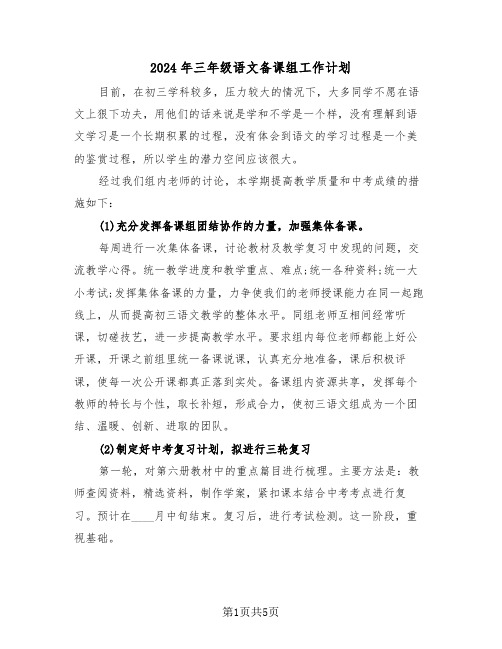 2024年三年级语文备课组工作计划

目前，在初三学科较多，压力较大的情况下，大多同学不愿在语文上狠下功夫，用他们的话来说是学和不学是一个样，没有理解到语文学习是一个长期积累的过程，没有体会到语文的学习过程是一个美的鉴赏过程，所以学生的潜力空间应该很大。

经过我们组内老师的讨论，本学期提高教学质量和中考成绩的措施如下：

(1)充分发挥备课组团结协作的力量，加强集体备课。

每周进行一次集体备课，讨论教材及教学复习中发现的问题，交流教学心得。统一教学进度和教学重点、难点;统一各种资料;统一大小考试;发挥集体备课的力量，力争使我们的老师授课能力在同一起跑线上，从而提高初三语文教学的整体水平。同组老师互相间经常听课，切磋技艺，进一步提高教学水平。要求组内每位老师都能上好公开课，开课之前组里统一备课说课，认真充分地准备，课后积极评课，使每一次公开课都真正落到实处。备课组内资源共享，发挥每个教师的特长与个性，取长补短，形成合力，使初三语文组成为一个团结、温暖、创新、进取的团队。

(2)制定好中考复习计划，拟进行三轮复习

第一轮，对第六册教材中的重点篇目进行梳理。主要方法是：教师查阅资料，精选资料，制作学案，紧扣课本结合中考考点进行复习。预计在____月中旬结束。复习后，进行考试检测。这一阶段，重视基础。

第1页共5页